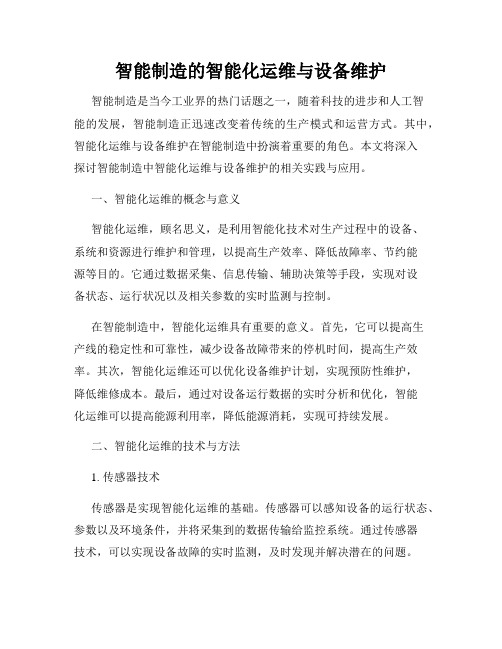 智能制造的智能化运维与设备维护

智能制造是当今工业界的热门话题之一，随着科技的进步和人工智能的发展，智能制造正迅速改变着传统的生产模式和运营方式。其中，智能化运维与设备维护在智能制造中扮演着重要的角色。本文将深入探讨智能制造中智能化运维与设备维护的相关实践与应用。

一、智能化运维的概念与意义

智能化运维，顾名思义，是利用智能化技术对生产过程中的设备、系统和资源进行维护和管理，以提高生产效率、降低故障率、节约能源等目的。它通过数据采集、信息传输、辅助决策等手段，实现对设备状态、运行状况以及相关参数的实时监测与控制。

在智能制造中，智能化运维具有重要的意义。首先，它可以提高生产线的稳定性和可靠性，减少设备故障带来的停机时间，提高生产效率。其次，智能化运维还可以优化设备维护计划，实现预防性维护，降低维修成本。最后，通过对设备运行数据的实时分析和优化，智能化运维可以提高能源利用率，降低能源消耗，实现可持续发展。

二、智能化运维的技术与方法

1. 传感器技术

传感器是实现智能化运维的基础。传感器可以感知设备的运行状态、参数以及环境条件，并将采集到的数据传输给监控系统。通过传感器技术，可以实现设备故障的实时监测，及时发现并解决潜在的问题。